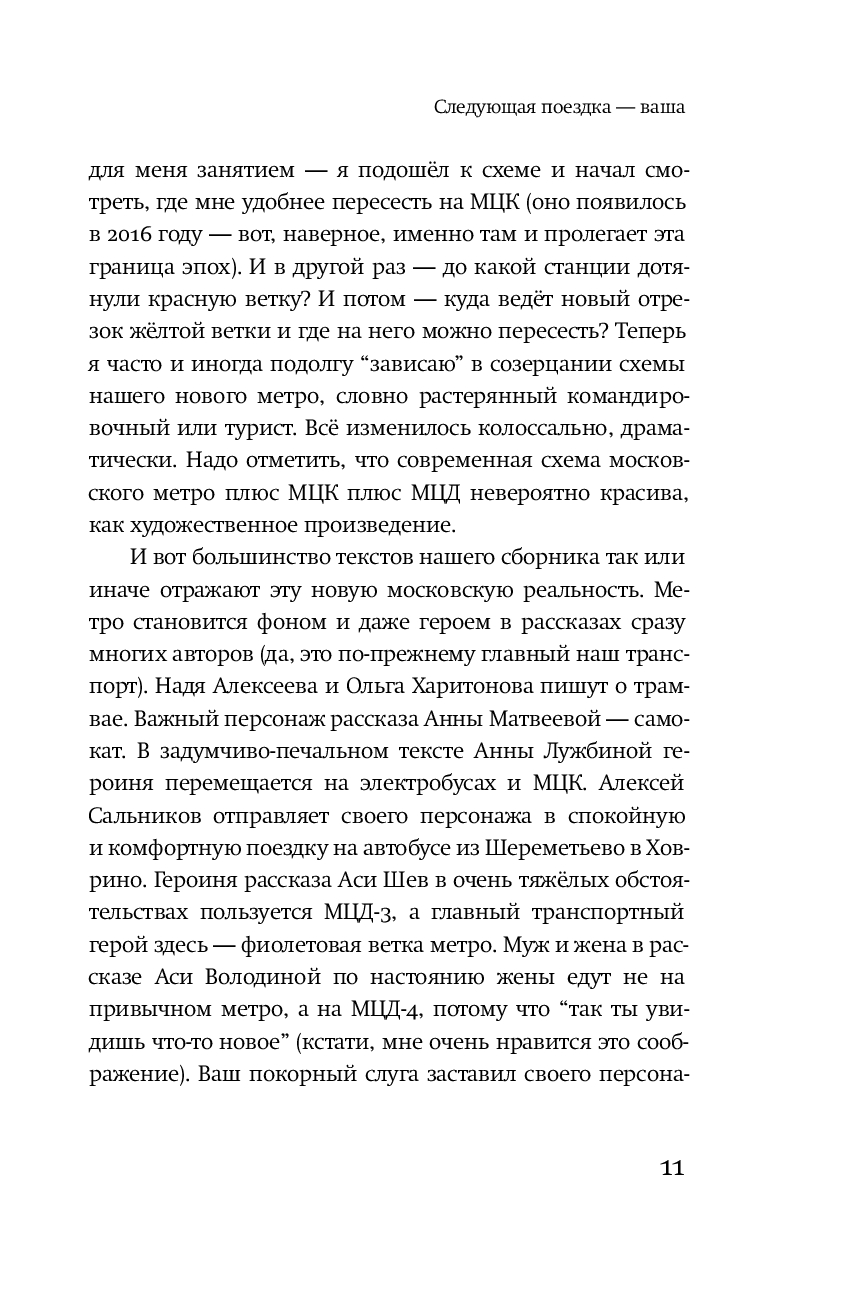 Следующая поездка — ваша

для меня занятием — я подошёл к схеме и начал смотреть, где мне удобнее пересесть на МЦК (оно появилось в 2016 году — вот, наверное, именно там и пролегает эта граница эпох). И в другой раз — до какой станции дотянули красную ветку? И потом — куда ведёт новый отрезок жёлтой ветки и где на него можно пересесть? Теперь я часто и иногда подолгу “зависаю” в созерцании схемы нашего нового метро, словно растерянный командировочный или турист. Всё изменилось колоссально, драматически. Надо отметить, что современная схема московского метро плюс МЦК плюс МЦД невероятно красива, как художественное произведение.

И вот большинство текстов нашего сборника так или иначе отражают эту новую московскую реальность. Метро становится фоном и даже героем в рассказах сразу многих авторов (да, это по-прежнему главный наш транспорт). Надя Алексеева и Ольга Харитонова пишут о трамвае. Важный персонаж рассказа Анны Матвеевой — самокат. В задумчиво-печальном тексте Анны Лужбиной героиня перемещается на электробусах и МЦК. Алексей Сальников отправляет своего персонажа в спокойную и комфортную поездку на автобусе из Шереметьево в Ховрино. Героиня рассказа Аси Шев в очень тяжёлых обстоятельствах пользуется МЦД-3, а главный транспортный герой здесь — фиолетовая ветка метро. Муж и жена в рассказе Аси Володиной по настоянию жены едут не на привычном метро, а на МЦД-4, потому что “так ты увидишь что-то новое” (кстати, мне очень нравится это соображение). Ваш покорный слуга заставил своего персона-

11